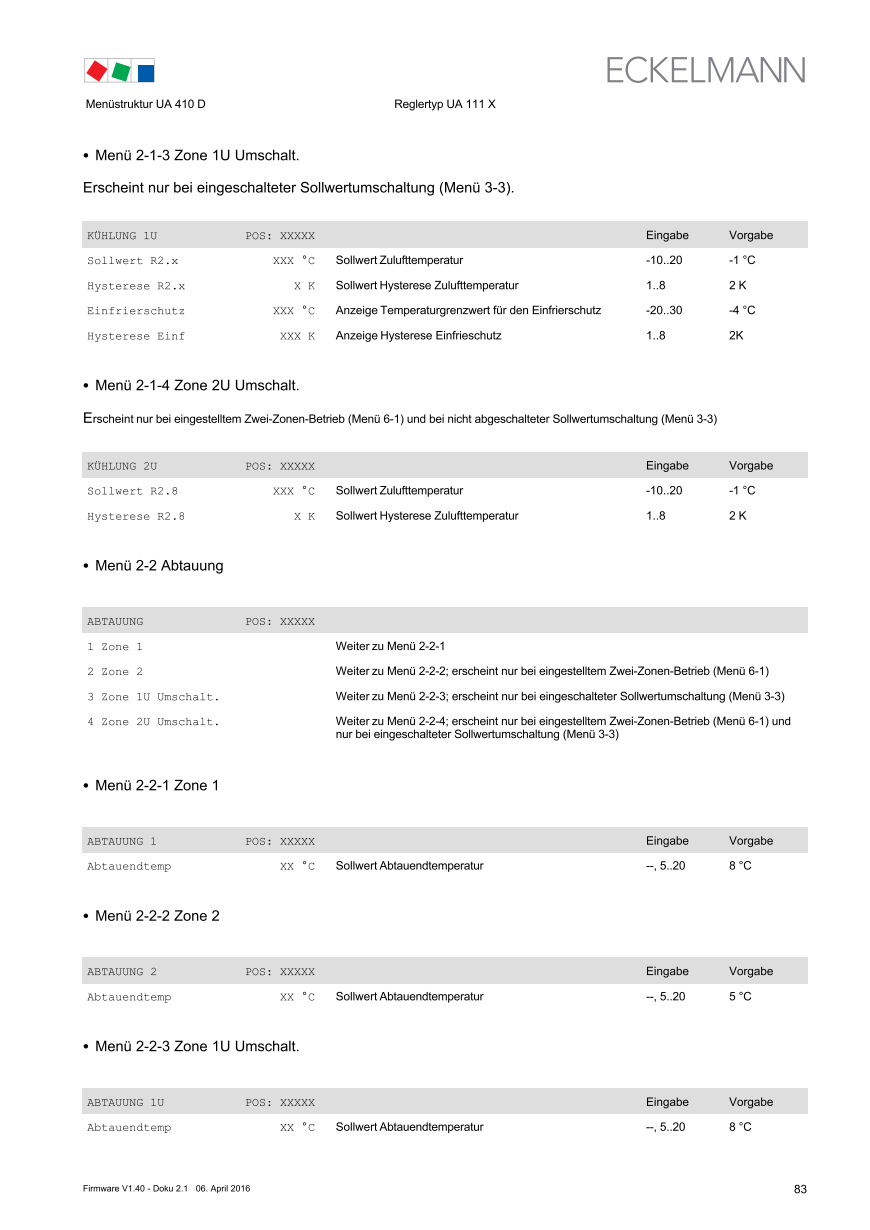 ECKELMANN

Menüstruktur UA 410 D Reglertyp UA 111 X

• Menü 2-1-3 Zone 1U Umschalt.

Erscheint nur bei eingeschalteter Sollwertumschaltung (Menü 3-3).

| KÜHLUNG 1U | POS: XXXXX | | Eingabe | Vorgabe |
|---|---|---|---|---|
| Sollwert R2.x | XXX °C | Sollwert Zulufttemperatur | -10..20 | -1 °C |
| Hysterese R2.x | X K | Sollwert Hysterese Zulufttemperatur | 1..8 | 2 K |
| Einfrierschutz | XXX °C | Anzeige Temperaturgrenzwert für den Einfrierschutz | -20..30 | -4 °C |
| Hysterese Einf | XXX K | Anzeige Hysterese Einfrieschutz | 1..8 | 2K |

• Menü 2-1-4 Zone 2U Umschalt.

Erscheint nur bei eingestelltem Zwei-Zonen-Betrieb (Menü 6-1) und bei nicht abgeschalteter Sollwertumschaltung (Menü 3-3)

| KÜHLUNG 2U | POS: XXXXX | | Eingabe | Vorgabe |
|---|---|---|---|---|
| Sollwert R2.8 | XXX °C | Sollwert Zulufttemperatur | -10..20 | -1 °C |
| Hysterese R2.8 | X K | Sollwert Hysterese Zulufttemperatur | 1..8 | 2 K |

• Menü 2-2 Abtauung

| ABTAUUNG | POS: XXXXX | |
|---|---|---|
| 1 Zone 1 | | Weiter zu Menü 2-2-1 |
| 2 Zone 2 | | Weiter zu Menü 2-2-2; erscheint nur bei eingestelltem Zwei-Zonen-Betrieb (Menü 6-1) |
| 3 Zone 1U Umschalt. | | Weiter zu Menü 2-2-3; erscheint nur bei eingeschalteter Sollwertumschaltung (Menü 3-3) |
| 4 Zone 2U Umschalt. | | Weiter zu Menü 2-2-4; erscheint nur bei eingestelltem Zwei-Zonen-Betrieb (Menü 6-1) und nur bei eingeschalteter Sollwertumschaltung (Menü 3-3) |

• Menü 2-2-1 Zone 1

| ABTAUUNG 1 | POS: XXXXX | | Eingabe | Vorgabe |
|---|---|---|---|---|
| Abtauendtemp | XX °C | Sollwert Abtauendtemperatur | --, 5..20 | 8 °C |

• Menü 2-2-2 Zone 2

| ABTAUUNG 2 | POS: XXXXX | | Eingabe | Vorgabe |
|---|---|---|---|---|
| Abtauendtemp | XX °C | Sollwert Abtauendtemperatur | --, 5..20 | 5 °C |

• Menü 2-2-3 Zone 1U Umschalt.

| ABTAUUNG 1U | POS: XXXXX | | Eingabe | Vorgabe |
|---|---|---|---|---|
| Abtauendtemp | XX °C | Sollwert Abtauendtemperatur | --, 5..20 | 8 °C |

Firmware V1.40 - Doku 2.1 06. April 2016 83